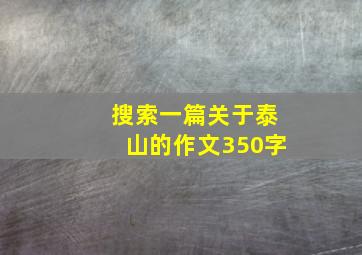 搜索一篇关于泰山的作文350字